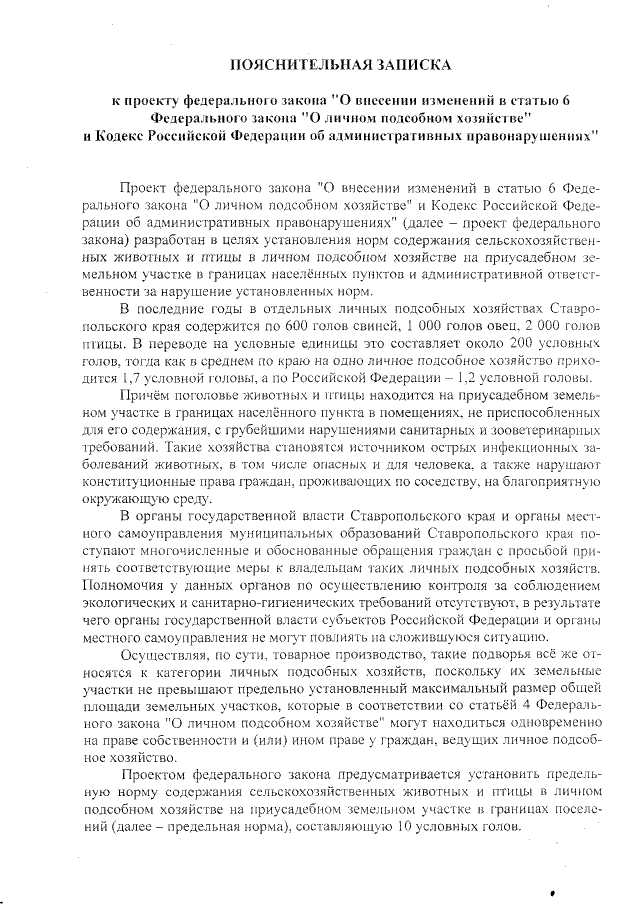 ПОЯСНИТЕЛЬНАЯ ЗАПИСКА

к проекту федерального закона "О внесении изменений в статью 6 Федерального закона "О личном подсобном хозяйстве" и Кодекс Российской Федерации об административных правонарушениях"

Проект федерального закона "О внесении изменений в статью 6 Федерального закона "О личном подсобном хозяйстве" и Кодекс Российской Федерации об административных правонарушениях" (далее – проект федерального закона) разработан в целях установления норм содержания сельскохозяйственных животных и птицы в личном подсобном хозяйстве на приусадебном земельном участке в границах населённых пунктов и административной ответственности за нарушение установленных норм.

В последние годы в отдельных личных подсобных хозяйствах Ставропольского края содержится по 600 голов свиней, 1 000 голов овец, 2 000 голов птицы. В переводе на условные единицы это составляет около 200 условных голов, тогда как в среднем по краю на одно личное подсобное хозяйство приходится 1,7 условной головы, а по Российской Федерации – 1,2 условной головы.

Причём поголовье животных и птицы находится на приусадебном земельном участке в границах населённого пункта в помещениях, не приспособленных для его содержания, с грубейшими нарушениями санитарных и зооветеринарных требований. Такие хозяйства становятся источником острых инфекционных заболеваний животных, в том числе опасных и для человека, а также нарушают конституционные права граждан, проживающих по соседству, на благоприятную окружающую среду.

В органы государственной власти Ставропольского края и органы местного самоуправления муниципальных образований Ставропольского края поступают многочисленные и обоснованные обращения граждан с просьбой принять соответствующие меры к владельцам таких личных подсобных хозяйств. Полномочия у данных органов по осуществлению контроля за соблюдением экологических и санитарно-гигиенических требований отсутствуют, в результате чего органы государственной власти субъектов Российской Федерации и органы местного самоуправления не могут повлиять на сложившуюся ситуацию.

Осуществляя, по сути, товарное производство, такие подворья всё же относятся к категории личных подсобных хозяйств, поскольку их земельные участки не превышают предельно установленный максимальный размер общей площади земельных участков, которые в соответствии со статьёй 4 Федерального закона "О личном подсобном хозяйстве" могут находиться одновременно на праве собственности и (или) ином праве у граждан, ведущих личное подсобное хозяйство.

Проектом федерального закона предусматривается установить предельную норму содержания сельскохозяйственных животных и птицы в личном подсобном хозяйстве на приусадебном земельном участке в границах поселений (далее – предельная норма), составляющую 10 условных голов.